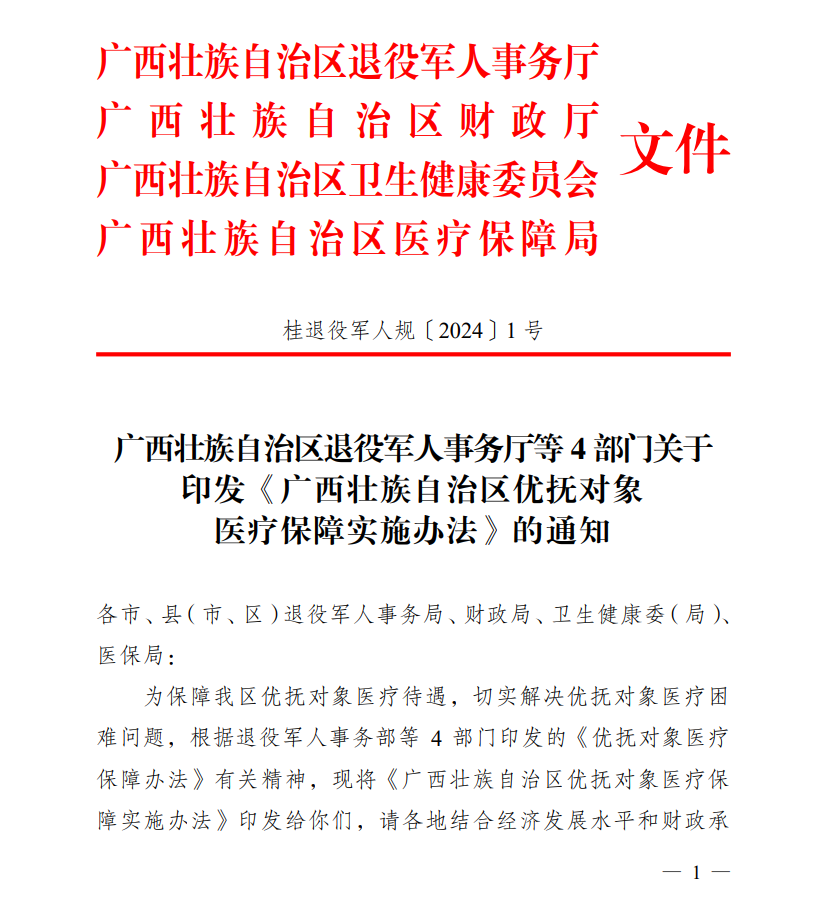 广西壮族自治区退役军人事务厅
广西壮族自治区财政厅
广西壮族自治区卫生健康委员会
广西壮族自治区医疗保障局
文件

桂退役军人规〔2024〕1号

广西壮族自治区退役军人事务厅等4部门关于印发《广西壮族自治区优抚对象医疗保障实施办法》的通知

各市、县（市、区）退役军人事务局、财政局、卫生健康委（局）、医保局：

为保障我区优抚对象医疗待遇，切实解决优抚对象医疗困难问题，根据退役军人事务部等4部门印发的《优抚对象医疗保障办法》有关精神，现将《广西壮族自治区优抚对象医疗保障实施办法》印发给你们，请各地结合经济发展水平和财政承

— 1 —